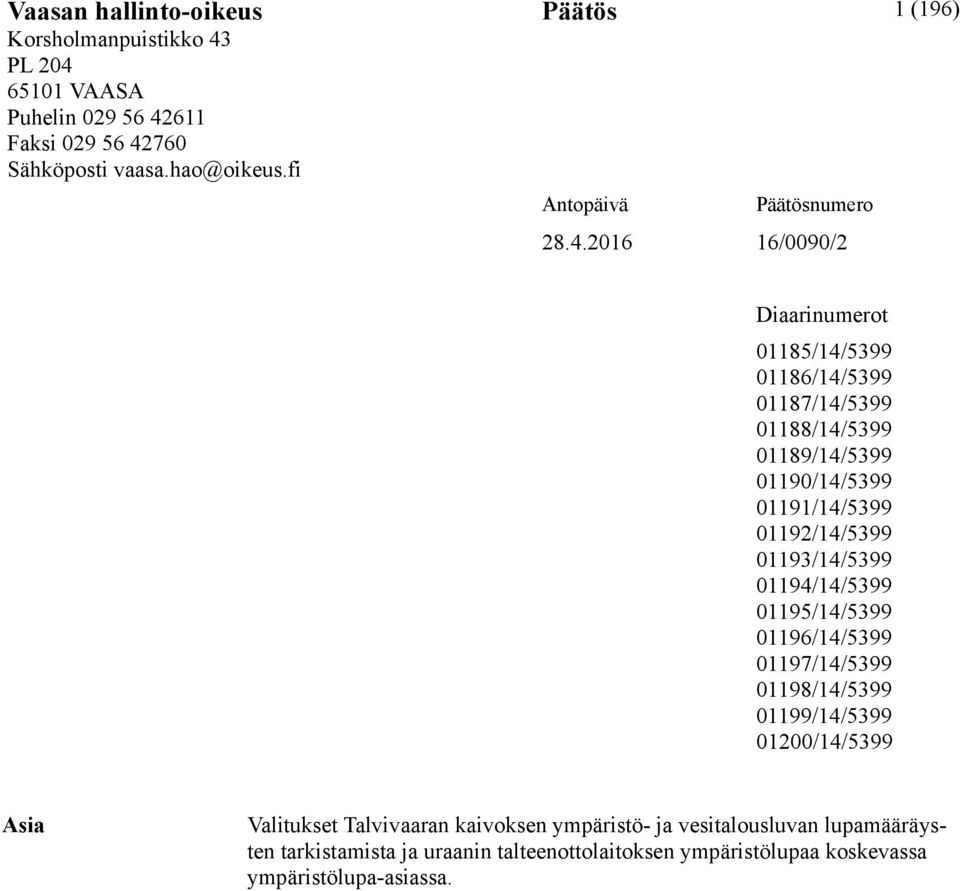 Vaasan hallinto-oikeus
Korsholmanpuistikko 43
PL 204
65101 VAASA
Puhelin 029 56 42611
Faksi 029 56 42760
Sähköposti vaasa.hao@oikeus.fi

Päätös

1 (196)

Antopäivä
28.4.2016

Päätösnumero
16/0090/2

Diaarinumerot
01185/14/5399
01186/14/5399
01187/14/5399
01188/14/5399
01189/14/5399
01190/14/5399
01191/14/5399
01192/14/5399
01193/14/5399
01194/14/5399
01195/14/5399
01196/14/5399
01197/14/5399
01198/14/5399
01199/14/5399
01200/14/5399

Asia

Valitukset Talvivaaran kaivoksen ympäristö- ja vesitalousluvan lupamääräysten tarkistamista ja uraanin talteenottolaitoksen ympäristölupaa koskevassa ympäristölupa-asiassa.